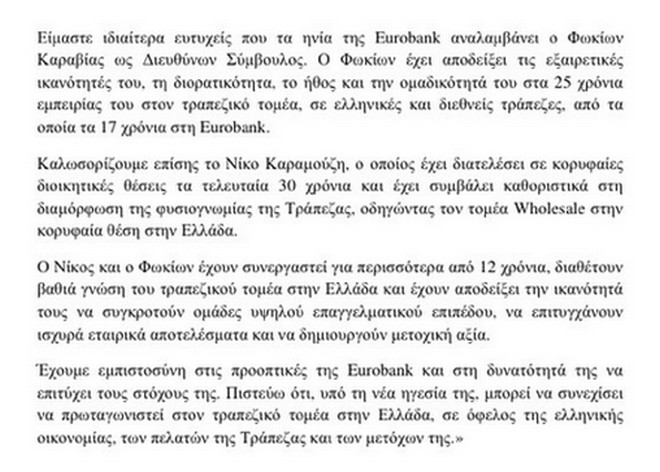 Είμαστε ιδιαίτερα ευτυχείς που τα ηνία της Eurobank αναλαμβάνει ο Φωκίων Καραβίας ως Διευθύνων Σύμβουλος. Ο Φωκίων έχει αποδείξει τις εξαιρετικές ικανότητές του, τη διορατικότητα, το ήθος και την ομαδικότητά του στα 25 χρόνια εμπειρίας του στον τραπεζικό τομέα, σε ελληνικές και διεθνείς τράπεζες, από τα οποία τα 17 χρόνια στη Eurobank.

Καλωσορίζουμε επίσης το Νίκο Καραμούζη, ο οποίος έχει διατελέσει σε κορυφαίες διοικητικές θέσεις τα τελευταία 30 χρόνια και έχει συμβάλει καθοριστικά στη διαμόρφωση της φυσιογνωμίας της Τράπεζας, οδηγώντας τον τομέα Wholesale στην κορυφαία θέση στην Ελλάδα.

Ο Νίκος και ο Φωκίων έχουν συνεργαστεί για περισσότερα από 12 χρόνια, διαθέτουν βαθιά γνώση του τραπεζικού τομέα στην Ελλάδα και έχουν αποδείξει την ικανότητά τους να συγκροτούν ομάδες υψηλού επαγγελματικού επιπέδου, να επιτυγχάνουν ισχυρά εταιρικά αποτελέσματα και να δημιουργούν μετοχική αξία.

Έχουμε εμπιστοσύνη στις προοπτικές της Eurobank και στη δυνατότητά της να επιτύχει τους στόχους της. Πιστεύω ότι, υπό τη νέα ηγεσία της, μπορεί να συνεχίσει να πρωταγωνιστεί στον τραπεζικό τομέα στην Ελλάδα, σε όφελος της ελληνικής οικονομίας, των πελατών της Τράπεζας και των μετόχων της.»